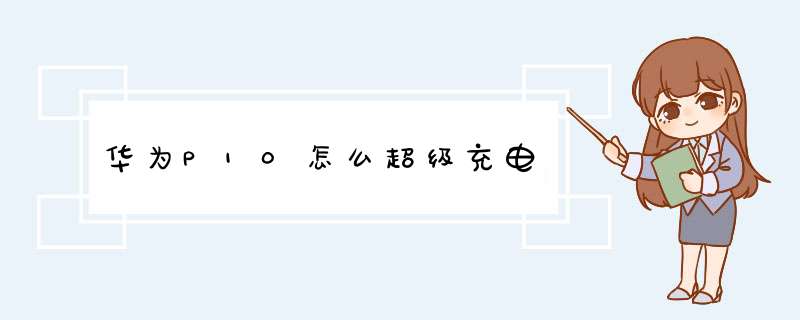 华为P10怎么超级充电